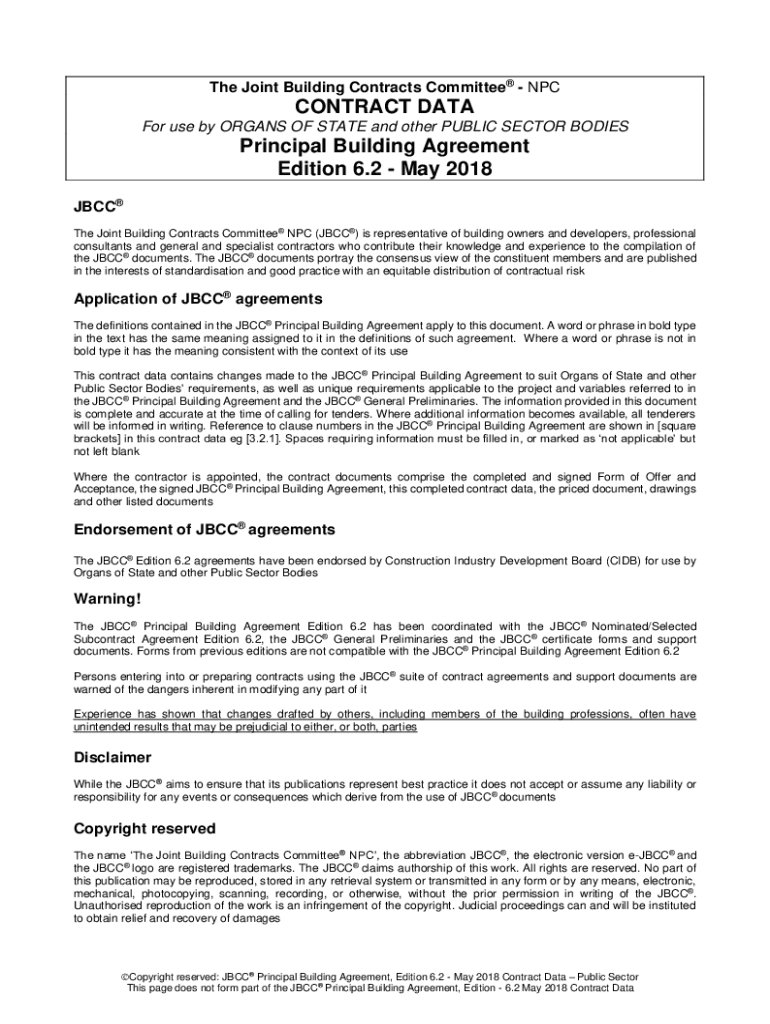 The Joint Building Contracts Committee® - NPC

CONTRACT DATA

For use by ORGANS OF STATE and other PUBLIC SECTOR BODIES

Principal Building Agreement
Edition 6.2 - May 2018

JBCC®

The Joint Building Contracts Committee® NPC (JBCC®) is representative of building owners and developers, professional consultants and general and specialist contractors who contribute their knowledge and experience to the compilation of the JBCC® documents. The JBCC® documents portray the consensus view of the constituent members and are published in the interests of standardisation and good practice with an equitable distribution of contractual risk

Application of JBCC® agreements

The definitions contained in the JBCC® Principal Building Agreement apply to this document. A word or phrase in bold type in the text has the same meaning assigned to it in the definitions of such agreement. Where a word or phrase is not in bold type it has the meaning consistent with the context of its use

This contract data contains changes made to the JBCC® Principal Building Agreement to suit Organs of State and other Public Sector Bodies' requirements, as well as unique requirements applicable to the project and variables referred to in the JBCC® Principal Building Agreement and the JBCC® General Preliminaries. The information provided in this document is complete and accurate at the time of calling for tenders. Where additional information becomes available, all tenderers will be informed in writing. Reference to clause numbers in the JBCC® Principal Building Agreement are shown in [square brackets] in this contract data eg [3.2.1]. Spaces requiring information must be filled in, or marked as 'not applicable' but not left blank

Where the contractor is appointed, the contract documents comprise the completed and signed Form of Offer and Acceptance, the signed JBCC® Principal Building Agreement, this completed contract data, the priced document, drawings and other listed documents

Endorsement of JBCC® agreements

The JBCC® Edition 6.2 agreements have been endorsed by Construction Industry Development Board (CIDB) for use by Organs of State and other Public Sector Bodies

Warning!

The JBCC® Principal Building Agreement Edition 6.2 has been coordinated with the JBCC® Nominated/Selected Subcontract Agreement Edition 6.2, the JBCC® General Preliminaries and the JBCC® certificate forms and support documents. Forms from previous editions are not compatible with the JBCC® Principal Building Agreement Edition 6.2

Persons entering into or preparing contracts using the JBCC® suite of contract agreements and support documents are warned of the dangers inherent in modifying any part of it

Experience has shown that changes drafted by others, including members of the building professions, often have unintended results that may be prejudicial to either, or both, parties

Disclaimer

While the JBCC® aims to ensure that its publications represent best practice it does not accept or assume any liability or responsibility for any events or consequences which derive from the use of JBCC® documents

Copyright reserved

The name 'The Joint Building Contracts Committee® NPC', the abbreviation JBCC®, the electronic version e-JBCC® and the JBCC® logo are registered trademarks. The JBCC® claims authorship of this work. All rights are reserved. No part of this publication may be reproduced, stored in any retrieval system or transmitted in any form or by any means, electronic, mechanical, photocopying, scanning, recording, or otherwise, without the prior permission in writing of the JBCC®. Unauthorised reproduction of the work is an infringement of the copyright. Judicial proceedings can and will be instituted to obtain relief and recovery of damages

©Copyright reserved: JBCC® Principal Building Agreement, Edition 6.2 - May 2018 Contract Data – Public Sector
This page does not form part of the JBCC® Principal Building Agreement, Edition - 6.2 May 2018 Contract Data